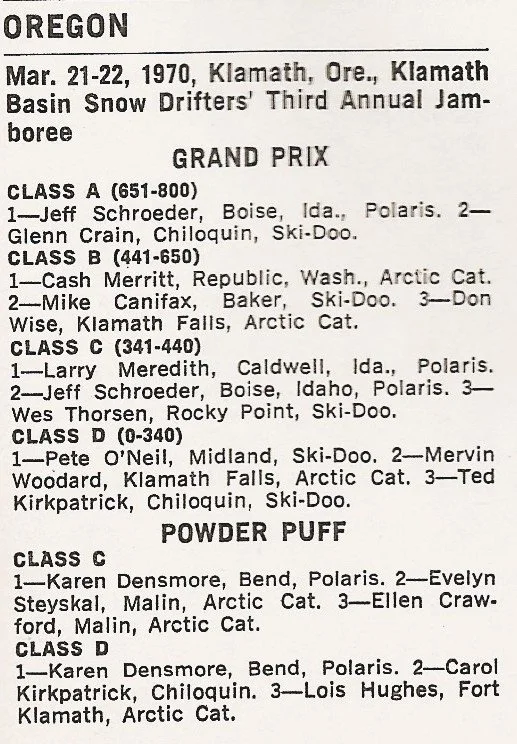 OREGON

Mar. 21-22, 1970, Klamath, Ore., Klamath Basin Snow Drifters' Third Annual Jamboree

GRAND PRIX

CLASS A (651-800)
1—Jeff Schroeder, Boise, Ida., Polaris. 2—Glenn Crain, Chiloquin, Ski-Doo.

CLASS B (441-650)
1—Cash Merritt, Republic, Wash., Arctic Cat. 2—Mike Canifax, Baker, Ski-Doo. 3—Don Wise, Klamath Falls, Arctic Cat.

CLASS C (341-440)
1—Larry Meredith, Caldwell, Ida., Polaris. 2—Jeff Schroeder, Boise, Idaho, Polaris. 3—Wes Thorsen, Rocky Point, Ski-Doo.

CLASS D (0-340)
1—Pete O'Neil, Midland, Ski-Doo. 2—Mervin Woodard, Klamath Falls, Arctic Cat. 3—Ted Kirkpatrick, Chiloquin, Ski-Doo.

POWDER PUFF

CLASS C
1—Karen Densmore, Bend, Polaris. 2—Evelyn Steyskal, Malin, Arctic Cat. 3—Ellen Crawford, Malin, Arctic Cat.

CLASS D
1—Karen Densmore, Bend, Polaris. 2—Carol Kirkpatrick, Chiloquin. 3—Lois Hughes, Fort Klamath, Arctic Cat.